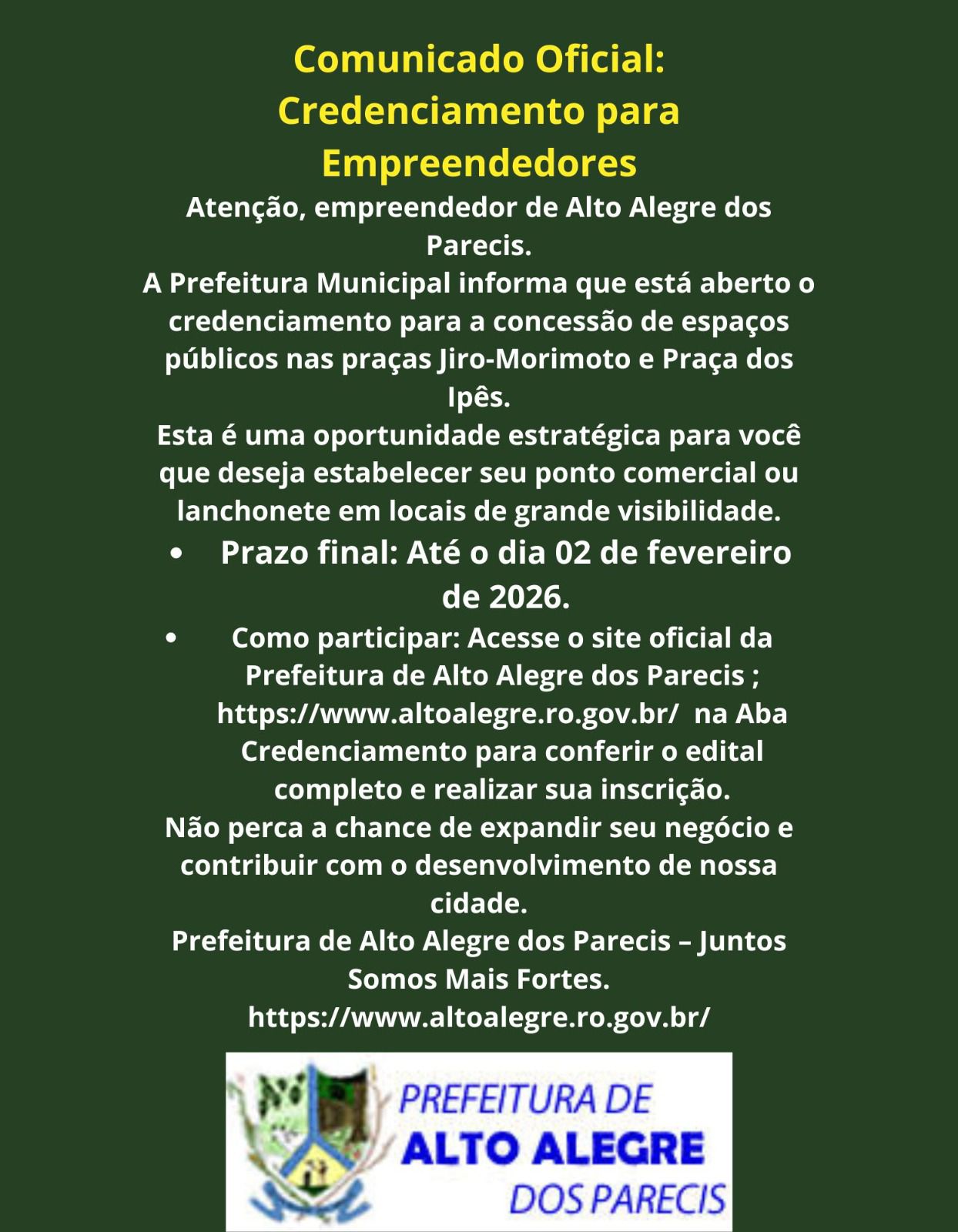 Comunicado Oficial: Credenciamento para Empreendedores

Atenção, empreendedor de Alto Alegre dos Parecis.

A Prefeitura Municipal informa que está aberto o credenciamento para a concessão de espaços públicos nas praças Jiro-Morimoto e Praça dos Ipês.

Esta é uma oportunidade estratégica para você que deseja estabelecer seu ponto comercial ou lanchonete em locais de grande visibilidade.

• Prazo final: Até o dia 02 de fevereiro de 2026.

• Como participar: Acesse o site oficial da Prefeitura de Alto Alegre dos Parecis ; https://www.altoalegre.ro.gov.br/ na Aba Credenciamento para conferir o edital completo e realizar sua inscrição.

Não perca a chance de expandir seu negócio e contribuir com o desenvolvimento de nossa cidade.

Prefeitura de Alto Alegre dos Parecis – Juntos Somos Mais Fortes.

https://www.altoalegre.ro.gov.br/

PREFEITURA DE
ALTO ALEGRE
DOS PARECIS